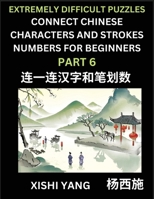 EXTREMELY DIFFICULT PUZZLES
CONNECT CHINESE CHARACTERS AND STROKES NUMBERS FOR BEGINNERS
PART 6
连一连汉字和笔划数

XISHI YANG 杨西施